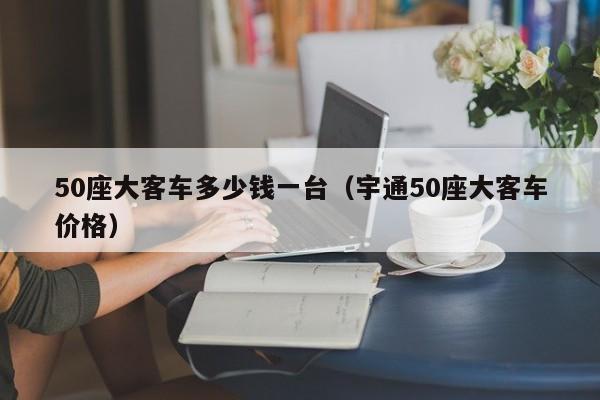 50座大客车多少钱一台（宇通50座大客车价格）